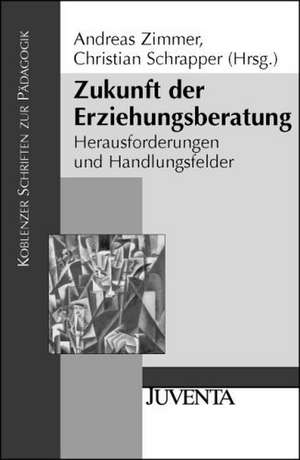 Koblenzer Schriften zur Pädagogik

Andreas Zimmer,
Christian Schrapper (Hrsg.)

Zukunft der Erziehungsberatung

Herausforderungen und Handlungsfelder

JUVENTA